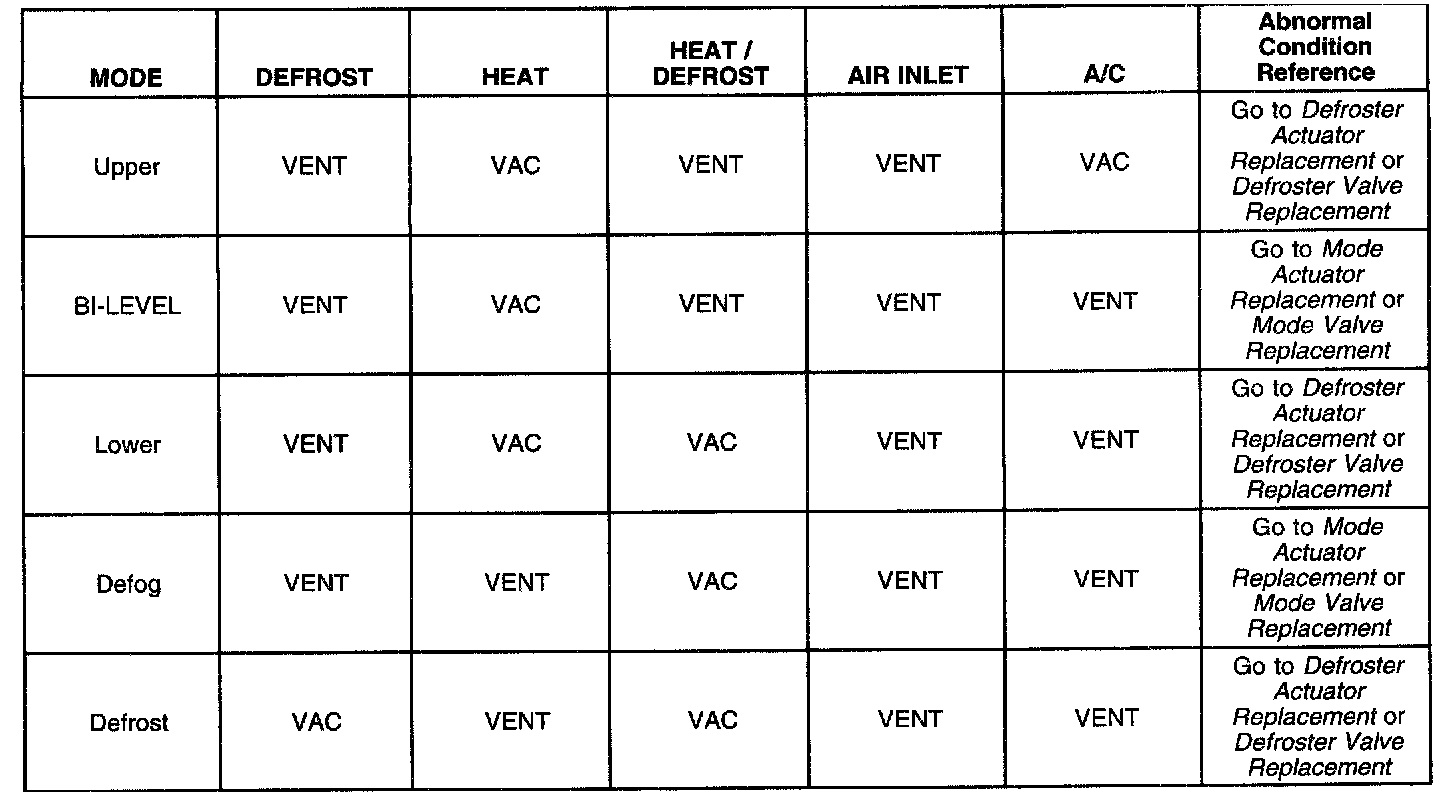 | MODE | DEFROST | HEAT | HEAT / DEFROST | AIR INLET | A/C | Abnormal Condition Reference |
|---|---|---|---|---|---|---|
| Upper | VENT | VAC | VENT | VENT | VAC | Go to Defroster Actuator Replacement or Defroster Valve Replacement |
| BI-LEVEL | VENT | VAC | VENT | VENT | VENT | Go to Mode Actuator Replacement or Mode Valve Replacement |
| Lower | VENT | VAC | VAC | VENT | VENT | Go to Defroster Actuator Replacement or Defroster Valve Replacement |
| Defog | VENT | VENT | VAC | VENT | VENT | Go to Mode Actuator Replacement or Mode Valve Replacement |
| Defrost | VAC | VENT | VAC | VENT | VENT | Go to Defroster Actuator Replacement or Defroster Valve Replacement |